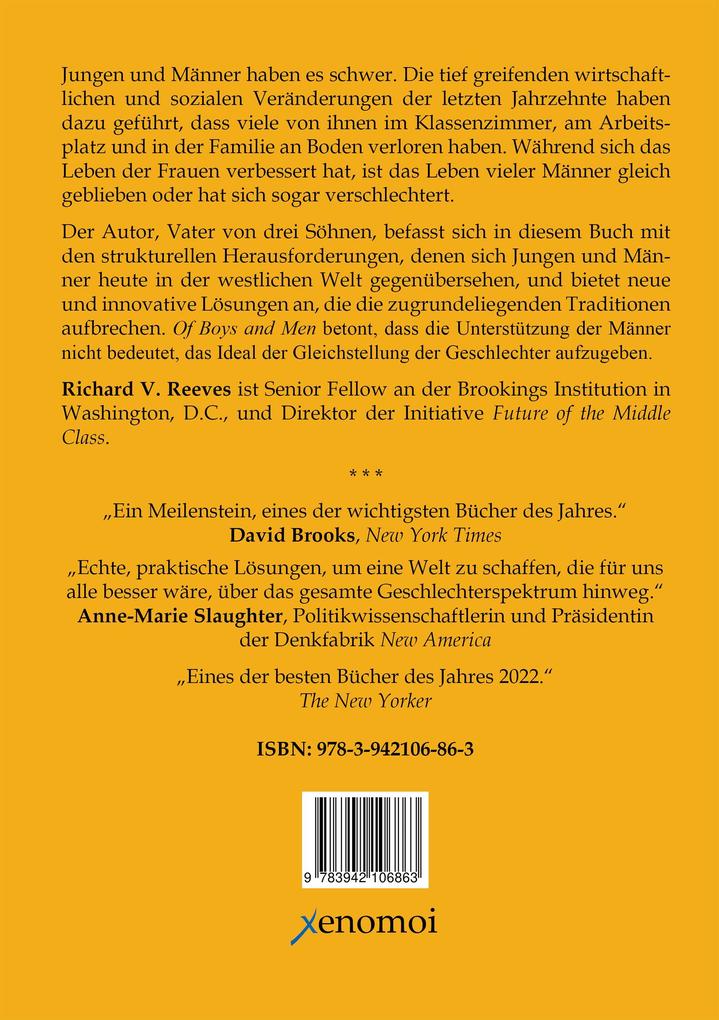 Jungen und Männer haben es schwer. Die tief greifenden wirtschaftlichen und sozialen Veränderungen der letzten Jahrzehnte haben dazu geführt, dass viele von ihnen im Klassenzimmer, am Arbeitsplatz und in der Familie an Boden verloren haben. Während sich das Leben der Frauen verbessert hat, ist das Leben vieler Männer gleich geblieben oder hat sich sogar verschlechtert.

Der Autor, Vater von drei Söhnen, befasst sich in diesem Buch mit den strukturellen Herausforderungen, denen sich Jungen und Männer heute in der westlichen Welt gegenübersehen, und bietet neue und innovative Lösungen an, die die zugrundeliegenden Traditionen aufbrechen. Of Boys and Men betont, dass die Unterstützung der Männer nicht bedeutet, das Ideal der Gleichstellung der Geschlechter aufzugeben.

Richard V. Reeves ist Senior Fellow an der Brookings Institution in Washington, D.C., und Direktor der Initiative Future of the Middle Class.

* * *

„Ein Meilenstein, eines der wichtigsten Bücher des Jahres."
David Brooks, New York Times

„Echte, praktische Lösungen, um eine Welt zu schaffen, die für uns alle besser wäre, über das gesamte Geschlechterspektrum hinweg."
Anne-Marie Slaughter, Politikwissenschaftlerin und Präsidentin der Denkfabrik New America

„Eines der besten Bücher des Jahres 2022."
The New Yorker

ISBN: 978-3-942106-86-3

9 783942 106863

xenomoi